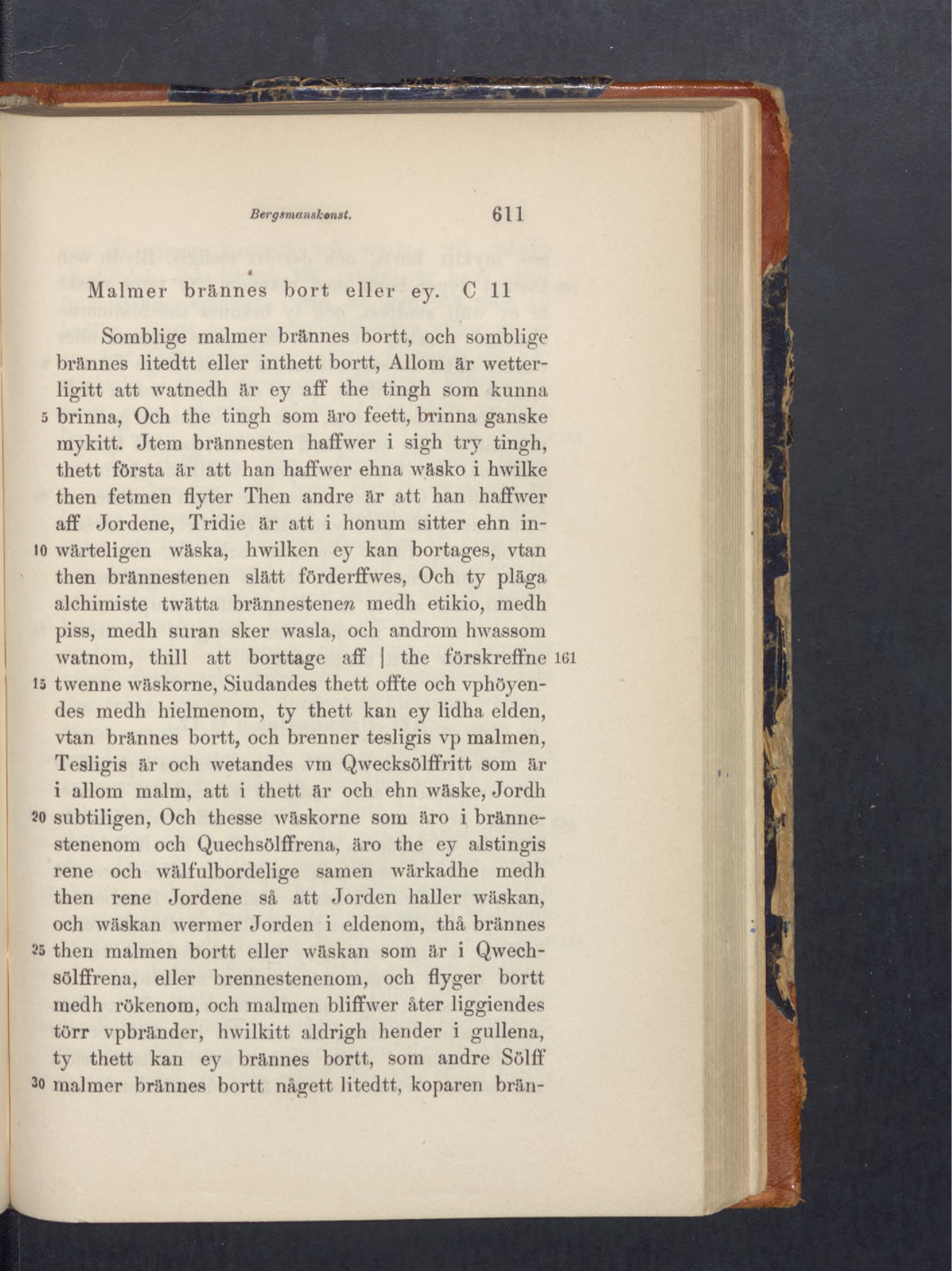 Bergsmanskonst. 611

Malmer brännes bort eller ey. C 11

Somblige malmer brännes bortt, och somblige brännes litedtt eller inthett bortt, Allom är wetterligitt att watnedh är ey aff the tingh som kunna 5 brinna, Och the tingh som äro feett, brinna ganske mykitt. Jtem brännesten haffwer i sigh try tingh, thett första är att han haffwer ehna wäsko i hwilke then fetmen flyter Then andre är att han haffwer aff Jordene, Tridie är att i honum sitter ehn in- 10 wärteligen wäska, hwilken ey kan bortages, vtan then brännestenen slätt förderffwes, Och ty pläga alchimiste twätta brännestenen medh etikio, medh piss, medh suran sker wasla, och androm hwassom watnom, thill att borttage aff | the förskreffne 161 15 twenne wäskorne, Siudandes thett offte och vphöyendes medh hielmenom, ty thett kan ey lidha elden, vtan brännes bortt, och brenner tesligis vp malmen, Tesligis är och wetandes vm Qwecksölffritt som är i allom malm, att i thett är och ehn wäske, Jordh 20 subtiligen, Och thesse wäskorne som äro i brännestenenom och Quechsölffrena, äro the ey alstingis rene och wälfulbordelige samen wärkadhe medh then rene Jordene så att Jorden haller wäskan, och wäskan wermer Jorden i eldenom, thå brännes 25 then malmen bortt eller wäskan som är i Qwechsölffrena, eller brennestenenom, och flyger bortt medh rökenom, och malmen bliffwer åter liggiendes törr vpbränder, hwilkitt aldrigh hender i gullena, ty thett kan ey brännes bortt, som andre Sölff 30 malmer brännes bortt någett litedtt, koparen brän-